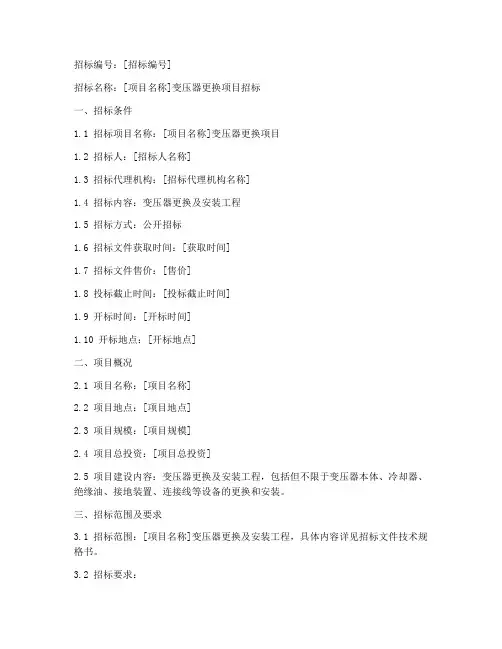 招标编号：[招标编号]

招标名称：[项目名称]变压器更换项目招标

一、招标条件

1.1 招标项目名称：[项目名称]变压器更换项目

1.2 招标人：[招标人名称]

1.3 招标代理机构：[招标代理机构名称]

1.4 招标内容：变压器更换及安装工程

1.5 招标方式：公开招标

1.6 招标文件获取时间：[获取时间]

1.7 招标文件售价：[售价]

1.8 投标截止时间：[投标截止时间]

1.9 开标时间：[开标时间]

1.10 开标地点：[开标地点]

二、项目概况

2.1 项目名称：[项目名称]

2.2 项目地点：[项目地点]

2.3 项目规模：[项目规模]

2.4 项目总投资：[项目总投资]

2.5 项目建设内容：变压器更换及安装工程，包括但不限于变压器本体、冷却器、绝缘油、接地装置、连接线等设备的更换和安装。

三、招标范围及要求

3.1 招标范围：[项目名称]变压器更换及安装工程，具体内容详见招标文件技术规格书。

3.2 招标要求：